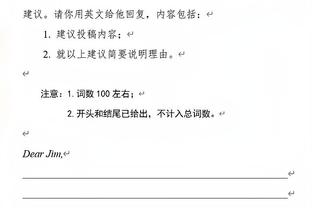 建议。请你用英文给他回复，内容包括：

1. 建议投稿内容；

2. 就以上建议简要说明理由。

注意：1. 词数 100 左右；

2. 开头和结尾已给出，不计入总词数。

Dear Jim,